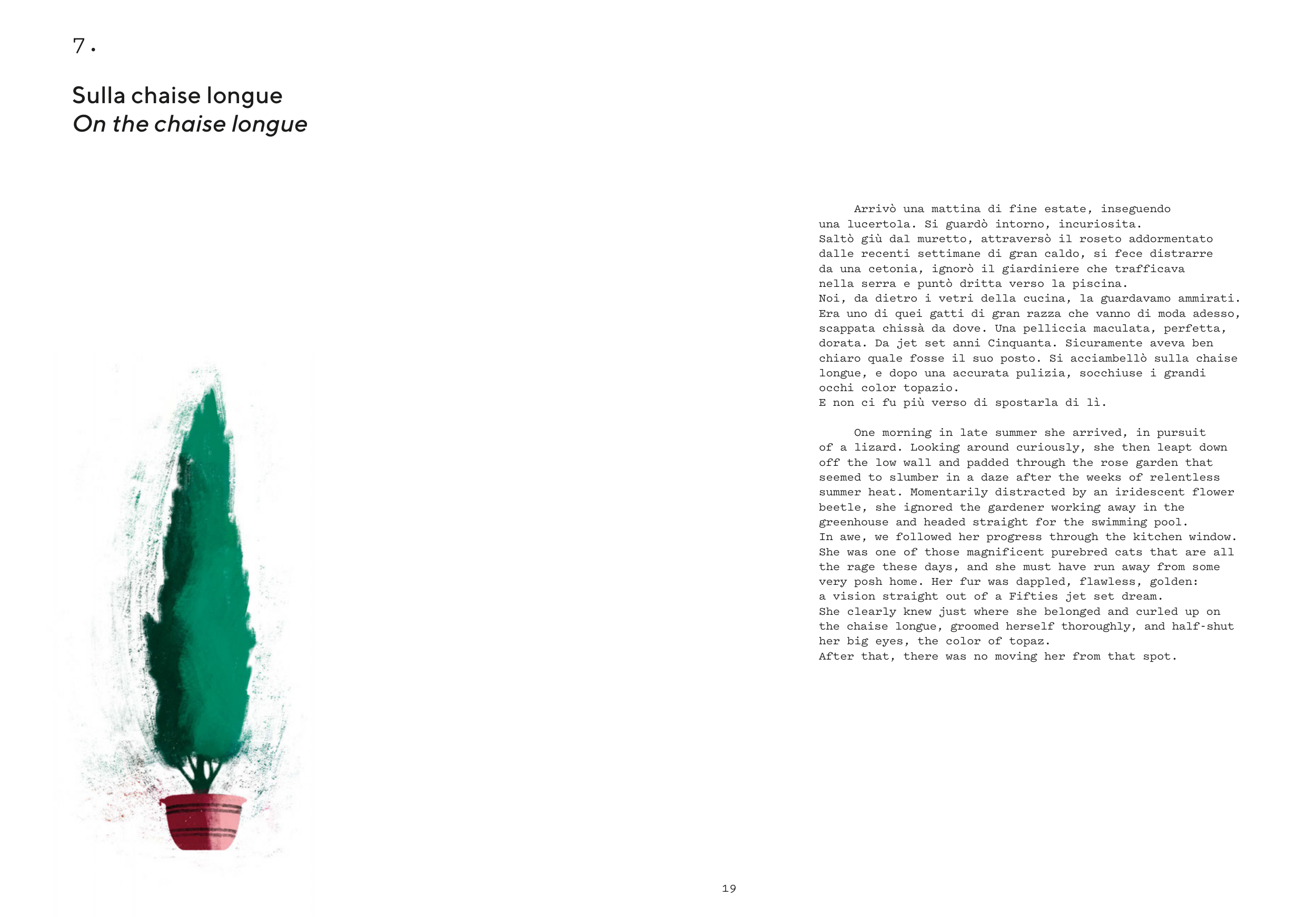 7.

Sulla chaise longue
On the chaise longue

Arrivò una mattina di fine estate, inseguendo una lucertola. Si guardò intorno, incuriosita.
Saltò giù dal muretto, attraversò il roseto addormentato dalle recenti settimane di gran caldo, si fece distrarre da una cetonia, ignorò il giardiniere che trafficava nella serra e puntò dritta verso la piscina.
Noi, da dietro i vetri della cucina, la guardavamo ammirati.
Era uno di quei gatti di gran razza che vanno di moda adesso, scappata chissà da dove. Una pelliccia maculata, perfetta, dorata. Da jet set anni Cinquanta. Sicuramente aveva ben chiaro quale fosse il suo posto. Si acciambellò sulla chaise longue, e dopo una accurata pulizia, socchiuse i grandi occhi color topazio.
E non ci fu più verso di spostarla di lì.

One morning in late summer she arrived, in pursuit of a lizard. Looking around curiously, she then leapt down off the low wall and padded through the rose garden that seemed to slumber in a daze after the weeks of relentless summer heat. Momentarily distracted by an iridescent flower beetle, she ignored the gardener working away in the greenhouse and headed straight for the swimming pool.
In awe, we followed her progress through the kitchen window.
She was one of those magnificent purebred cats that are all the rage these days, and she must have run away from some very posh home. Her fur was dappled, flawless, golden: a vision straight out of a Fifties jet set dream.
She clearly knew just where she belonged and curled up on the chaise longue, groomed herself thoroughly, and half-shut her big eyes, the color of topaz.
After that, there was no moving her from that spot.

19